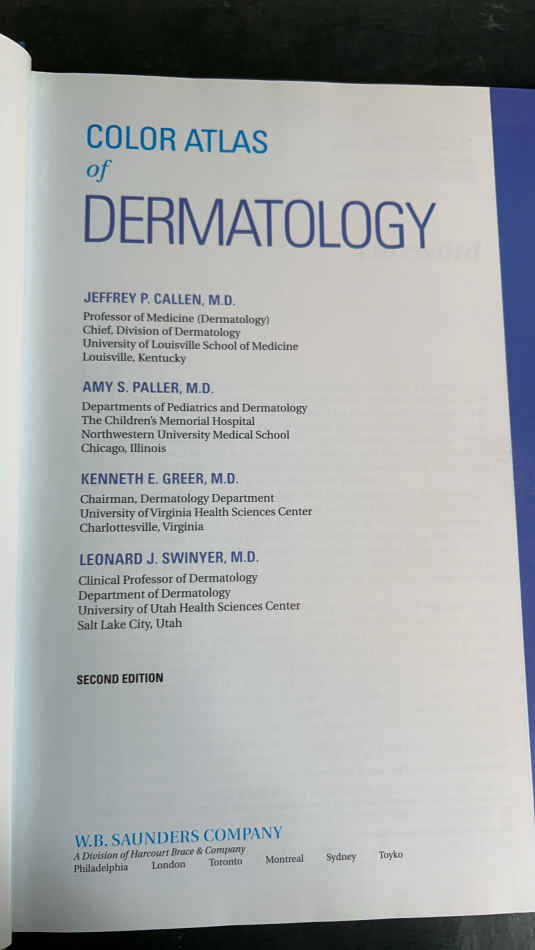 COLOR ATLAS
of
DERMATOLOGY

JEFFREY P. CALLEN, M.D.
Professor of Medicine (Dermatology)
Chief, Division of Dermatology
University of Louisville School of Medicine
Louisville, Kentucky

AMY S. PALLER, M.D.
Departments of Pediatrics and Dermatology
The Children's Memorial Hospital
Northwestern University Medical School
Chicago, Illinois

KENNETH E. GREER, M.D.
Chairman, Dermatology Department
University of Virginia Health Sciences Center
Charlottesville, Virginia

LEONARD J. SWINYER, M.D.
Clinical Professor of Dermatology
Department of Dermatology
University of Utah Health Sciences Center
Salt Lake City, Utah

SECOND EDITION

W.B. SAUNDERS COMPANY
A Division of Harcourt Brace & Company
Philadelphia London Toronto Montreal Sydney Toyko